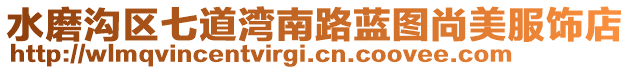 水磨沟区七道湾南路蓝图尚美服饰店
http://wlmqvincentvirgi.cn.coovee.com